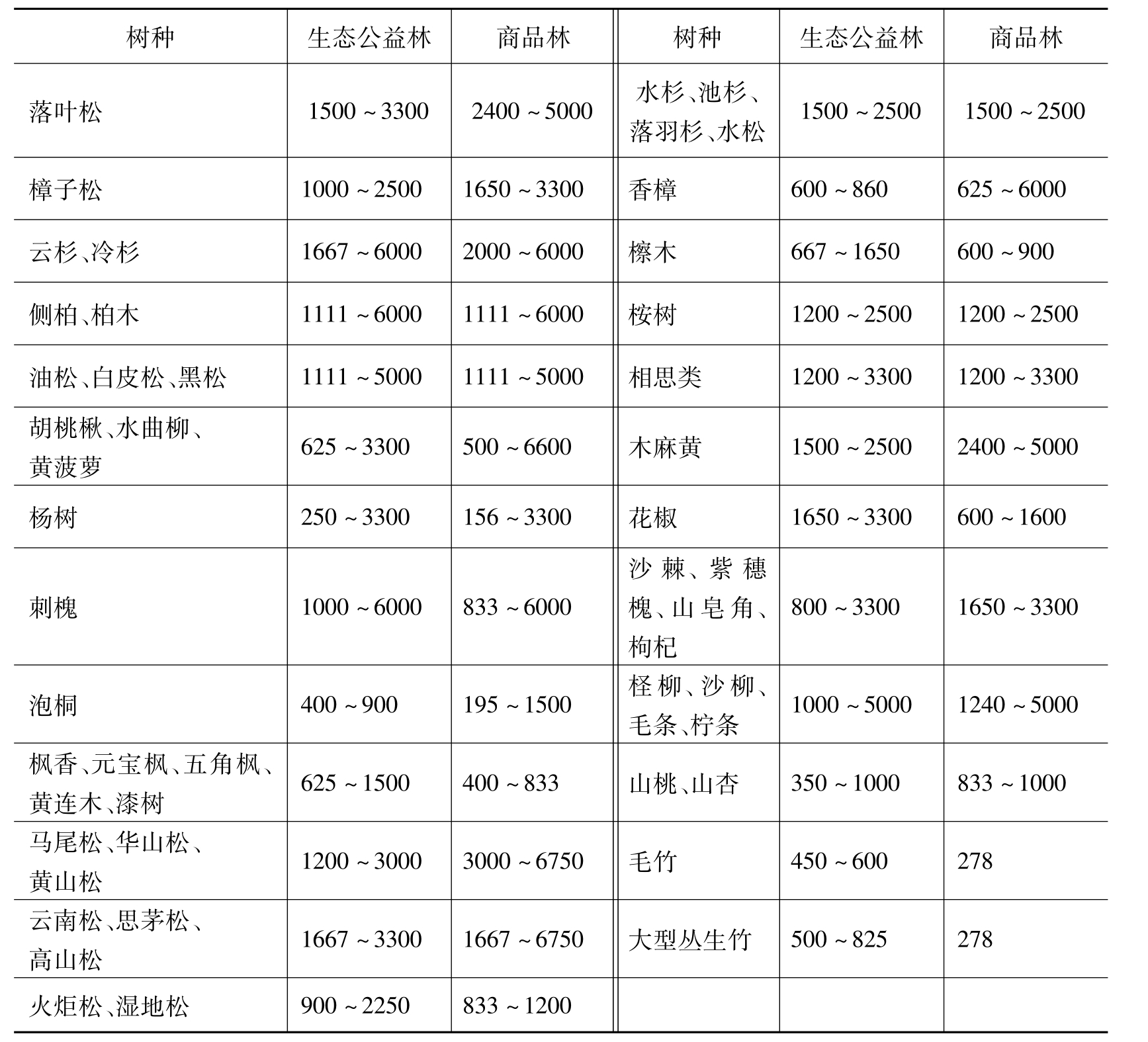 | 树种 | 生态公益林 | 商品林 | 树种 | 生态公益林 | 商品林 |
|---|---|---|---|---|---|
| 落叶松 | 1500～3300 | 2400～5000 | 水杉、池杉、落羽杉、水松 | 1500～2500 | 1500～2500 |
| 樟子松 | 1000～2500 | 1650～3300 | 香樟 | 600～860 | 625～6000 |
| 云杉、冷杉 | 1667～6000 | 2000～6000 | 檫木 | 667～1650 | 600～900 |
| 侧柏、柏木 | 1111～6000 | 1111～6000 | 桉树 | 1200～2500 | 1200～2500 |
| 油松、白皮松、黑松 | 1111～5000 | 1111～5000 | 相思类 | 1200～3300 | 1200～3300 |
| 胡桃楸、水曲柳、黄菠萝 | 625～3300 | 500～6600 | 木麻黄 | 1500～2500 | 2400～5000 |
| 杨树 | 250～3300 | 156～3300 | 花椒 | 1650～3300 | 600～1600 |
| 刺槐 | 1000～6000 | 833～6000 | 沙棘、紫穗槐、山皂角、枸杞 | 800～3300 | 1650～3300 |
| 泡桐 | 400～900 | 195～1500 | 柽柳、沙柳、毛条、柠条 | 1000～5000 | 1240～5000 |
| 枫香、元宝枫、五角枫、黄连木、漆树 | 625～1500 | 400～833 | 山桃、山杏 | 350～1000 | 833～1000 |
| 马尾松、华山松、黄山松 | 1200～3000 | 3000～6750 | 毛竹 | 450～600 | 278 |
| 云南松、思茅松、高山松 | 1667～3300 | 1667～6750 | 大型丛生竹 | 500～825 | 278 |
| 火炬松、湿地松 | 900～2250 | 833～1200 | | | |